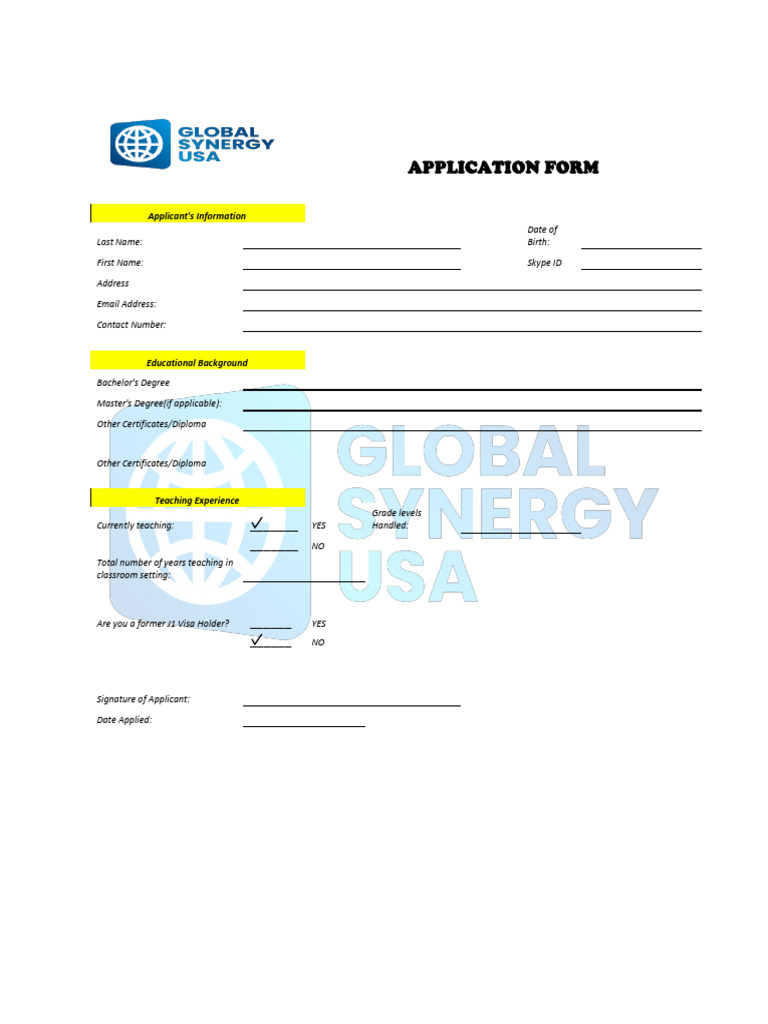 GLOBAL SYNERGY USA

APPLICATION FORM

Applicant's Information

Last Name:

Date of Birth:

First Name:

Skype ID

Address

Email Address:

Contact Number:

Educational Background

Bachelor's Degree

Master's Degree(if applicable):

Other Certificates/Diploma

Other Certificates/Diploma

GLOBAL SYNERGY USA

Teaching Experience

Currently teaching: ✓ YES

NO

Grade levels Handled:

Total number of years teaching in classroom setting:

Are you a former J1 Visa Holder? YES

✓ NO

Signature of Applicant:

Date Applied: